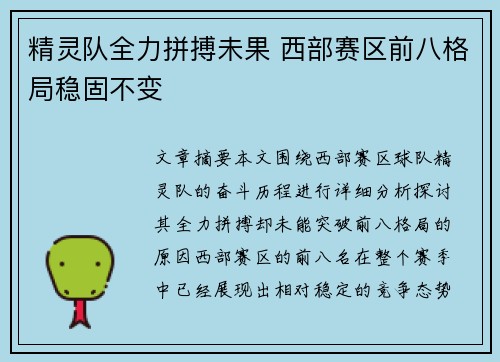 精灵队全力拼搏未果 西部赛区前八格局稳固不变

文章摘要本文围绕西部赛区球队精灵队的奋斗历程进行详细分析探讨其全力拼搏却未能突破前八格局的原因西部赛区的前八名在整个赛季中已经展现出相对稳定的竞争态势